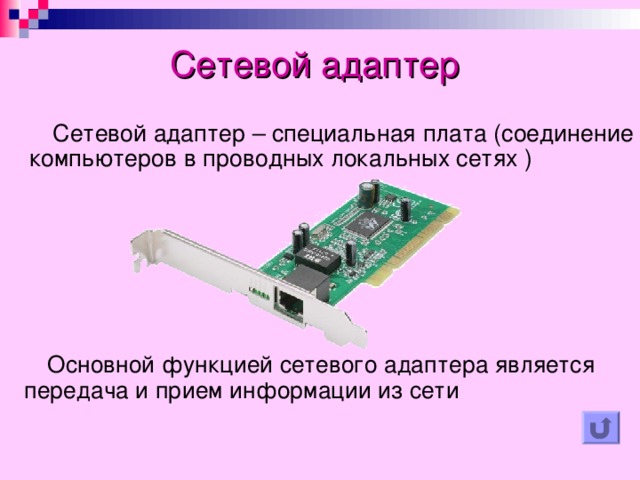 Сетевой адаптер

Сетевой адаптер – специальная плата (соединение компьютеров в проводных локальных сетях )

Основной функцией сетевого адаптера является передача и прием информации из сети